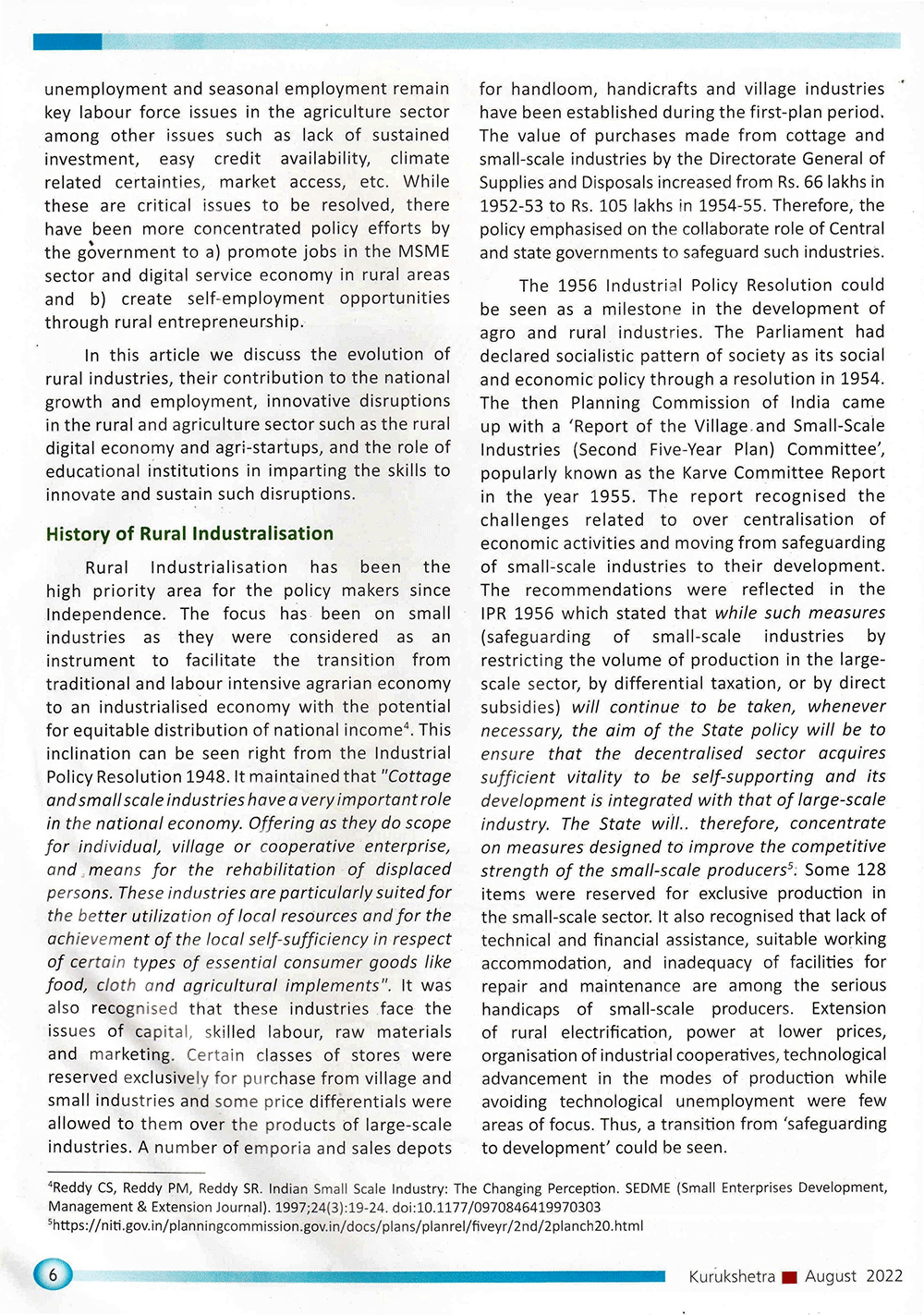 unemployment and seasonal employment remain key labour force issues in the agriculture sector among other issues such as lack of sustained investment, easy credit availability, climate related certainties, market access, etc. While these are critical issues to be resolved, there have been more concentrated policy efforts by the government to a) promote jobs in the MSME sector and digital service economy in rural areas and b) create self-employment opportunities through rural entrepreneurship.

In this article we discuss the evolution of rural industries, their contribution to the national growth and employment, innovative disruptions in the rural and agriculture sector such as the rural digital economy and agri-startups, and the role of educational institutions in imparting the skills to innovate and sustain such disruptions.

History of Rural Industralisation

Rural Industrialisation has been the high priority area for the policy makers since Independence. The focus has been on small industries as they were considered as an instrument to facilitate the transition from traditional and labour intensive agrarian economy to an industrialised economy with the potential for equitable distribution of national income$^4$. This inclination can be seen right from the Industrial Policy Resolution 1948. It maintained that "Cottage and small scale industries have a very important role in the national economy. Offering as they do scope for individual, village or cooperative enterprise, and means for the rehabilitation of displaced persons. These industries are particularly suited for the better utilization of local resources and for the achievement of the local self-sufficiency in respect of certain types of essential consumer goods like food, cloth and agricultural implements". It was also recognised that these industries face the issues of capital, skilled labour, raw materials and marketing. Certain classes of stores were reserved exclusively for purchase from village and small industries and some price differentials were allowed to them over the products of large-scale industries. A number of emporia and sales depots for handloom, handicrafts and village industries have been established during the first-plan period. The value of purchases made from cottage and small-scale industries by the Directorate General of Supplies and Disposals increased from Rs. 66 lakhs in 1952-53 to Rs. 105 lakhs in 1954-55. Therefore, the policy emphasised on the collaborate role of Central and state governments to safeguard such industries.

The 1956 Industrial Policy Resolution could be seen as a milestone in the development of agro and rural industries. The Parliament had declared socialistic pattern of society as its social and economic policy through a resolution in 1954. The then Planning Commission of India came up with a 'Report of the Village and Small-Scale Industries (Second Five-Year Plan) Committee', popularly known as the Karve Committee Report in the year 1955. The report recognised the challenges related to over centralisation of economic activities and moving from safeguarding of small-scale industries to their development. The recommendations were reflected in the IPR 1956 which stated that while such measures (safeguarding of small-scale industries by restricting the volume of production in the large-scale sector, by differential taxation, or by direct subsidies) will continue to be taken, whenever necessary, the aim of the State policy will be to ensure that the decentralised sector acquires sufficient vitality to be self-supporting and its development is integrated with that of large-scale industry. The State will.. therefore, concentrate on measures designed to improve the competitive strength of the small-scale producers$^5$. Some 128 items were reserved for exclusive production in the small-scale sector. It also recognised that lack of technical and financial assistance, suitable working accommodation, and inadequacy of facilities for repair and maintenance are among the serious handicaps of small-scale producers. Extension of rural electrification, power at lower prices, organisation of industrial cooperatives, technological advancement in the modes of production while avoiding technological unemployment were few areas of focus. Thus, a transition from 'safeguarding to development' could be seen.

$^4$Reddy CS, Reddy PM, Reddy SR. Indian Small Scale Industry: The Changing Perception. SEDME (Small Enterprises Development, Management & Extension Journal). 1997;24(3):19-24. doi:10.1177/0970846419970303
$^5$https://niti.gov.in/planningcommission.gov.in/docs/plans/planrel/fiveyr/2nd/2planch20.html

6

Kurukshetra August 2022